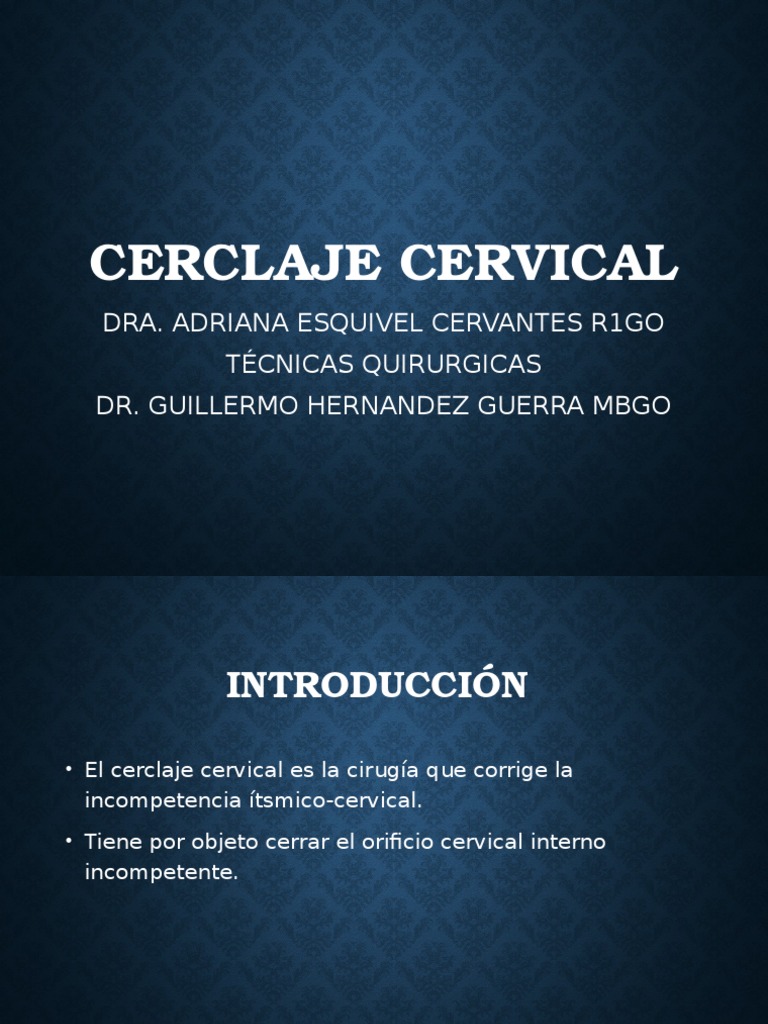 CERCLAJE CERVICAL

DRA. ADRIANA ESQUIVEL CERVANTES R1GO
TÉCNICAS QUIRURGICAS
DR. GUILLERMO HERNANDEZ GUERRA MBGO

INTRODUCCIÓN

• El cerclaje cervical es la cirugía que corrige la incompetencia ítsmico-cervical.
• Tiene por objeto cerrar el orificio cervical interno incompetente.